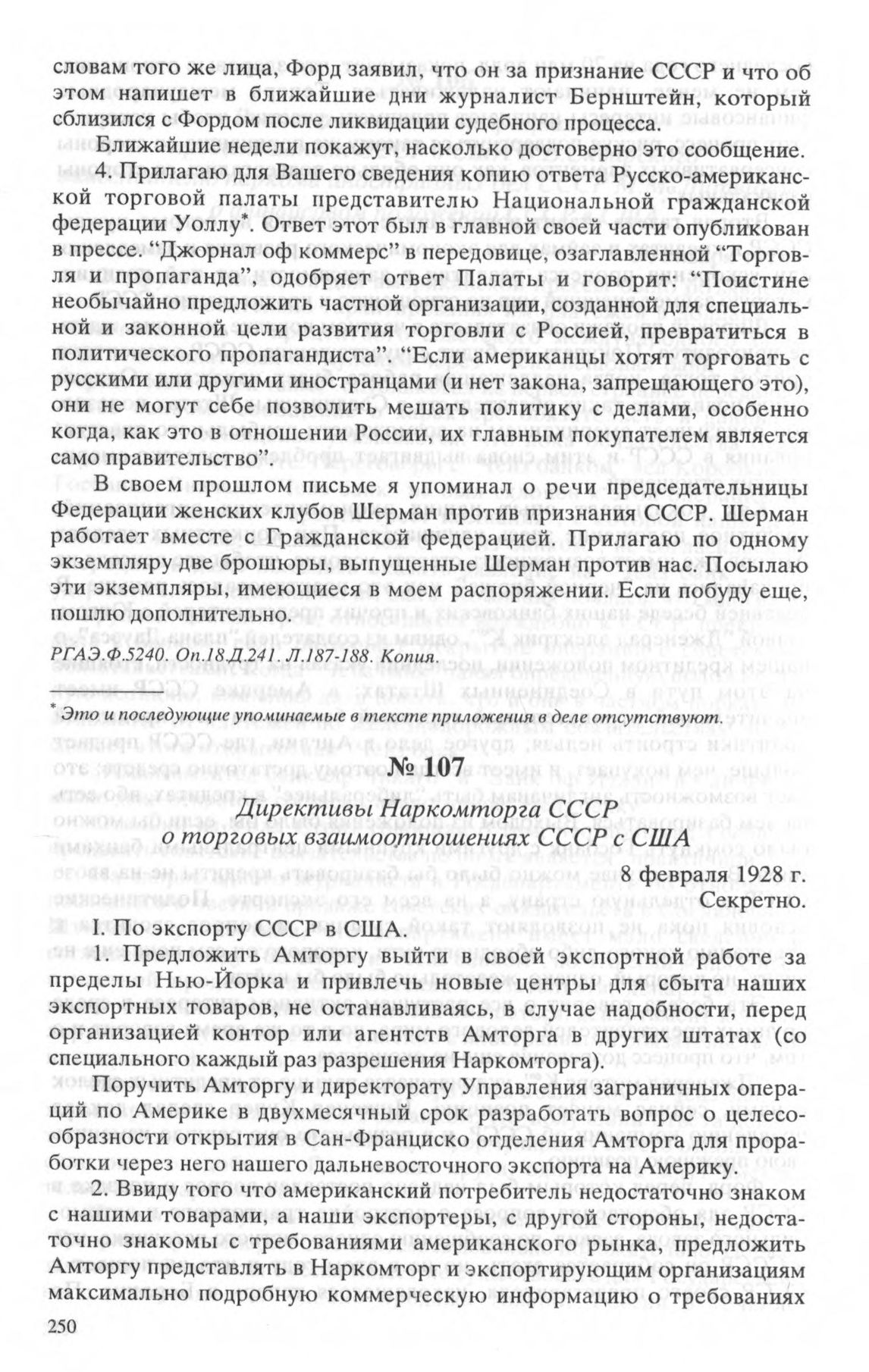 словам того же лица, Форд заявил, что он за признание СССР и что об этом напишет в ближайшие дни журналист Бернштейн, который сблизился с Фордом после ликвидации судебного процесса.

Ближайшие недели покажут, насколько достоверно это сообщение.

4. Прилагаю для Вашего сведения копию ответа Русско-американской торговой палаты представителю Национальной гражданской федерации Уоллу*. Ответ этот был в главной своей части опубликован в прессе. "Джорнал оф коммерс" в передовице, озаглавленной "Торговля и пропаганда", одобряет ответ Палаты и говорит: "Поистине необычайно предложить частной организации, созданной для специальной и законной цели развития торговли с Россией, превратиться в политического пропагандиста". "Если американцы хотят торговать с русскими или другими иностранцами (и нет закона, запрещающего это), они не могут себе позволить мешать политику с делами, особенно когда, как это в отношении России, их главным покупателем является само правительство".

В своем прошлом письме я упоминал о речи председательницы Федерации женских клубов Шерман против признания СССР. Шерман работает вместе с Гражданской федерацией. Прилагаю по одному экземпляру две брошюры, выпущенные Шерман против нас. Посылаю эти экземпляры, имеющиеся в моем распоряжении. Если побуду еще, пошлю дополнительно.

РГАЭ.Ф.5240. Оп.18.Д.241. Л.187-188. Копия.

* Это и последующие упоминаемые в тексте приложения в деле отсутствуют.

№ 107

Директивы Наркомторга СССР о торговых взаимоотношениях СССР с США

8 февраля 1928 г.
Секретно.

I. По экспорту СССР в США.

1. Предложить Амторгу выйти в своей экспортной работе за пределы Нью-Йорка и привлечь новые центры для сбыта наших экспортных товаров, не останавливаясь, в случае надобности, перед организацией контор или агентств Амторга в других штатах (со специального каждый раз разрешения Наркомторга).

Поручить Амторгу и директорату Управления заграничных операций по Америке в двухмесячный срок разработать вопрос о целесообразности открытия в Сан-Франциско отделения Амторга для проработки через него нашего дальневосточного экспорта на Америку.

2. Ввиду того что американский потребитель недостаточно знаком с нашими товарами, а наши экспортеры, с другой стороны, недостаточно знакомы с требованиями американского рынка, предложить Амторгу представлять в Наркомторг и экспортирующим организациям максимально подробную коммерческую информацию о требованиях

250